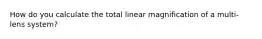 How do you calculate the total linear magnification of a multi-lens system?